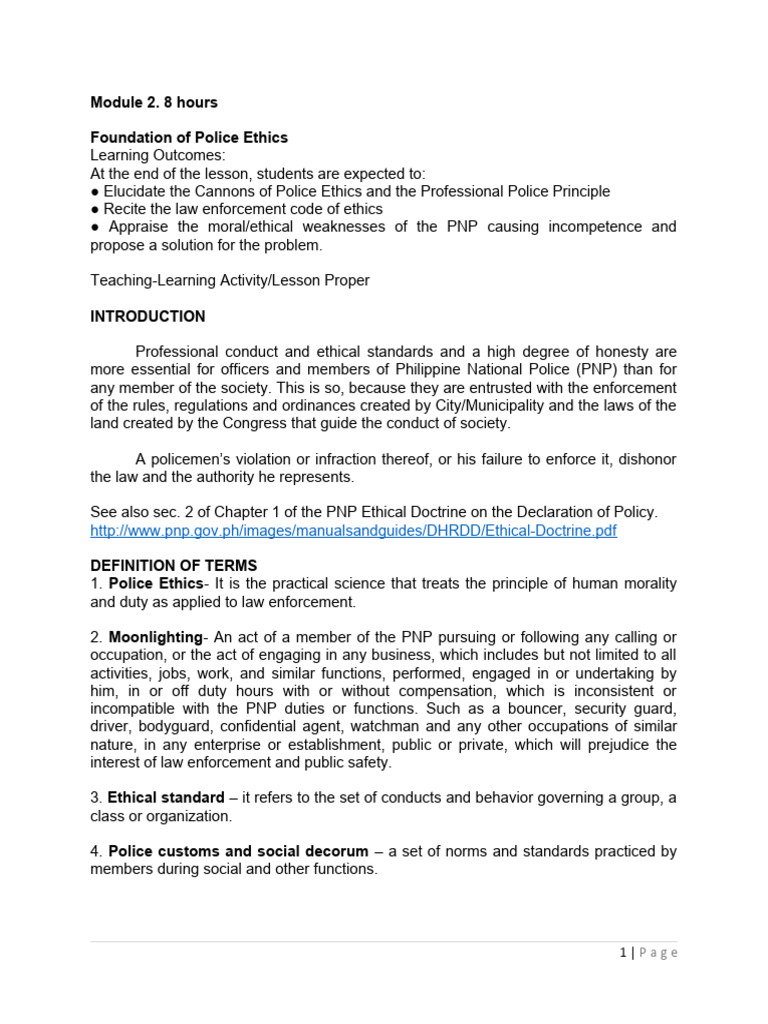 Module 2. 8 hours

Foundation of Police Ethics
Learning Outcomes:
At the end of the lesson, students are expected to:
● Elucidate the Cannons of Police Ethics and the Professional Police Principle
● Recite the law enforcement code of ethics
● Appraise the moral/ethical weaknesses of the PNP causing incompetence and propose a solution for the problem.

Teaching-Learning Activity/Lesson Proper

INTRODUCTION

Professional conduct and ethical standards and a high degree of honesty are more essential for officers and members of Philippine National Police (PNP) than for any member of the society. This is so, because they are entrusted with the enforcement of the rules, regulations and ordinances created by City/Municipality and the laws of the land created by the Congress that guide the conduct of society.

A policemen's violation or infraction thereof, or his failure to enforce it, dishonor the law and the authority he represents.

See also sec. 2 of Chapter 1 of the PNP Ethical Doctrine on the Declaration of Policy. http://www.pnp.gov.ph/images/manualsandguides/DHRDD/Ethical-Doctrine.pdf

DEFINITION OF TERMS
1. Police Ethics- It is the practical science that treats the principle of human morality and duty as applied to law enforcement.

2. Moonlighting- An act of a member of the PNP pursuing or following any calling or occupation, or the act of engaging in any business, which includes but not limited to all activities, jobs, work, and similar functions, performed, engaged in or undertaking by him, in or off duty hours with or without compensation, which is inconsistent or incompatible with the PNP duties or functions. Such as a bouncer, security guard, driver, bodyguard, confidential agent, watchman and any other occupations of similar nature, in any enterprise or establishment, public or private, which will prejudice the interest of law enforcement and public safety.

3. Ethical standard – it refers to the set of conducts and behavior governing a group, a class or organization.

4. Police customs and social decorum – a set of norms and standards practiced by members during social and other functions.

1 | Page